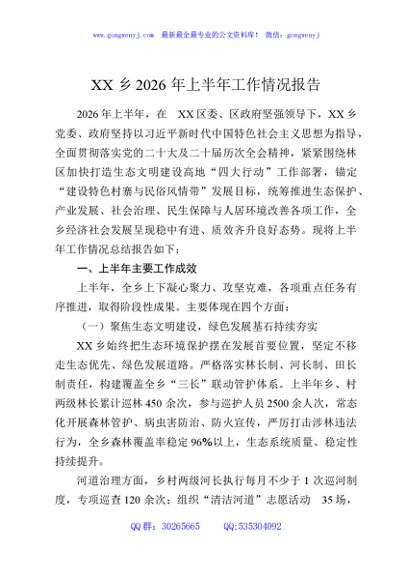 www.gongwenyj.com 最新最全最专业的公文资料库！ 微信：gongwenyj

XX 乡 2026 年上半年工作情况报告

2026 年上半年，在 XX 区委、区政府坚强领导下，XX 乡党委、政府坚持以习近平新时代中国特色社会主义思想为指导，全面贯彻落实党的二十大及二十届历次全会精神，紧紧围绕林区加快打造生态文明建设高地“四大行动”工作部署，锚定“建设特色村寨与民俗风情带”发展目标，统筹推进生态保护、产业发展、社会治理、民生保障与人居环境改善各项工作，全乡经济社会发展呈现稳中有进、质效齐升良好态势。现将上半年工作情况总结报告如下：

一、上半年主要工作成效

上半年，全乡上下凝心聚力、攻坚克难，各项重点任务有序推进，取得阶段性成果。主要体现在四个方面：

（一）聚焦生态文明建设，绿色发展基石持续夯实

XX 乡始终把生态环境保护摆在发展首要位置，坚定不移走生态优先、绿色发展道路。严格落实林长制、河长制、田长制责任，构建覆盖全乡“三长”联动管护体系。上半年乡、村两级林长累计巡林 450 余次，参与巡护人员 2500 余人次，常态化开展森林管护、病虫害防治、防火宣传，严厉打击涉林违法行为，全乡森林覆盖率稳定 96%以上，生态系统质量、稳定性持续提升。

河道治理方面，乡村两级河长执行每月不少于 1 次巡河制度，专项巡查 120 余次；组织“清洁河道”志愿活动 35 场，

QQ 群：30265665 QQ:535304092